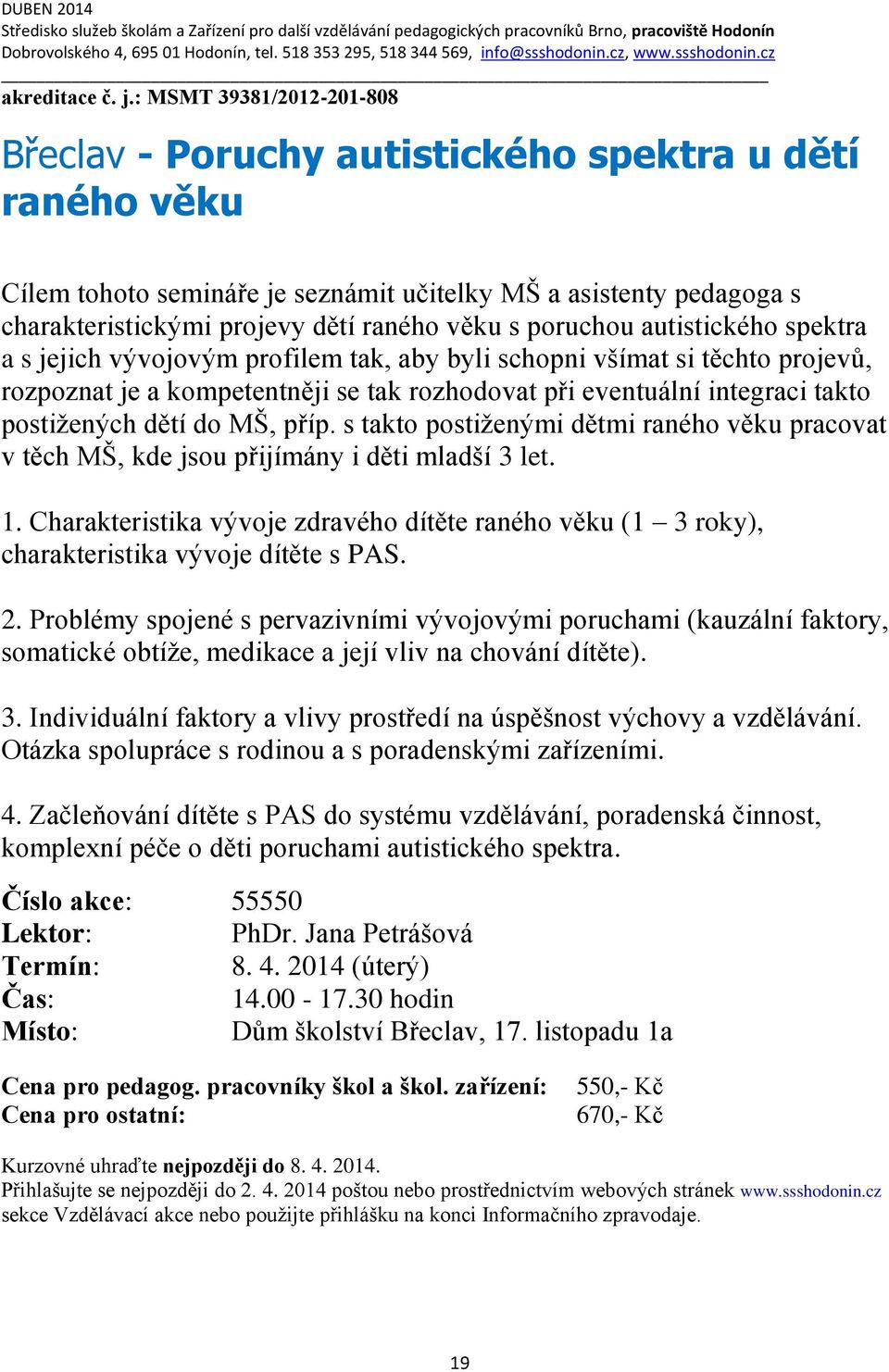 DUBEN 2014
Středisko služeb školám a Zařízení pro další vzdělávání pedagogických pracovníků Brno, pracoviště Hodonín
Dobrovolského 4, 695 01 Hodonín, tel. 518 353 295, 518 344 569, info@ssshodonin.cz, www.ssshodonin.cz

akreditace č. j.: MSMT 39381/2012-201-808

Břeclav - Poruchy autistického spektra u dětí raného věku

Cílem tohoto semináře je seznámit učitelky MŠ a asistenty pedagoga s charakteristickými projevy dětí raného věku s poruchou autistického spektra a s jejich vývojovým profilem tak, aby byli schopni všímat si těchto projevů, rozpoznat je a kompetentněji se tak rozhodovat při eventuální integraci takto postižených dětí do MŠ, příp. s takto postiženými dětmi raného věku pracovat v těch MŠ, kde jsou přijímány i děti mladší 3 let.

1. Charakteristika vývoje zdravého dítěte raného věku (1 – 3 roky), charakteristika vývoje dítěte s PAS.

2. Problémy spojené s pervazivními vývojovými poruchami (kauzální faktory, somatické obtíže, medikace a její vliv na chování dítěte).

3. Individuální faktory a vlivy prostředí na úspěšnost výchovy a vzdělávání. Otázka spolupráce s rodinou a s poradenskými zařízeními.

4. Začleňování dítěte s PAS do systému vzdělávání, poradenská činnost, komplexní péče o děti poruchami autistického spektra.

Číslo akce: 55550
Lektor: PhDr. Jana Petrášová
Termín: 8. 4. 2014 (úterý)
Čas: 14.00 - 17.30 hodin
Místo: Dům školství Břeclav, 17. listopadu 1a

Cena pro pedagog. pracovníky škol a škol. zařízení: 550,- Kč
Cena pro ostatní: 670,- Kč

Kurzovné uhraďte nejpozději do 8. 4. 2014.
Přihlašujte se nejpozději do 2. 4. 2014 poštou nebo prostřednictvím webových stránek www.ssshodonin.cz sekce Vzdělávací akce nebo použijte přihlášku na konci Informačního zpravodaje.

19